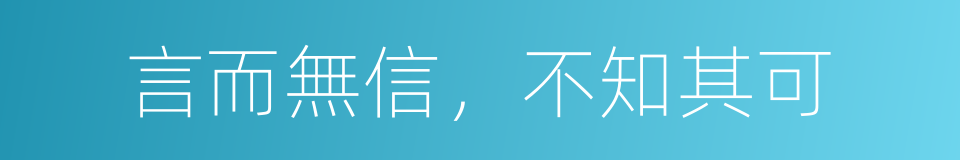 言而無信，不知其可